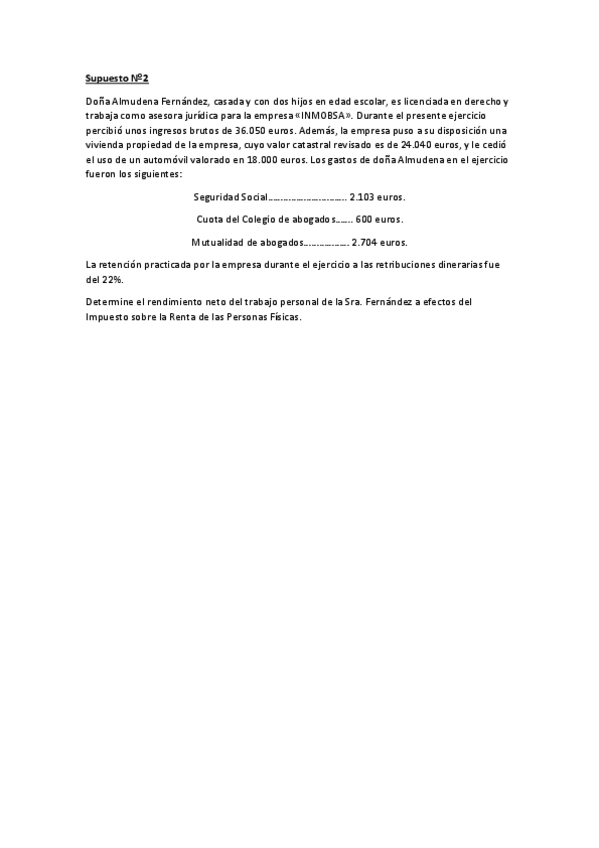 Supuesto Nº2

Doña Almudena Fernández, casada y con dos hijos en edad escolar, es licenciada en derecho y trabaja como asesora jurídica para la empresa «INMOBSA». Durante el presente ejercicio percibió unos ingresos brutos de 36.050 euros. Además, la empresa puso a su disposición una vivienda propiedad de la empresa, cuyo valor catastral revisado es de 24.040 euros, y le cedió el uso de un automóvil valorado en 18.000 euros. Los gastos de doña Almudena en el ejercicio fueron los siguientes:

Seguridad Social 2.103 euros.

Cuota del Colegio de abogados 600 euros.

Mutualidad de abogados 2.704 euros.

La retención practicada por la empresa durante el ejercicio a las retribuciones dinerarias fue del 22%.

Determine el rendimiento neto del trabajo personal de la Sra. Fernández a efectos del Impuesto sobre la Renta de las Personas Físicas.